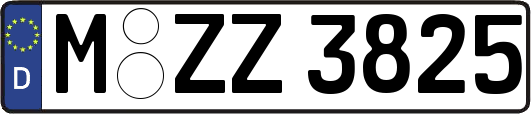 D
M ZZ 3825